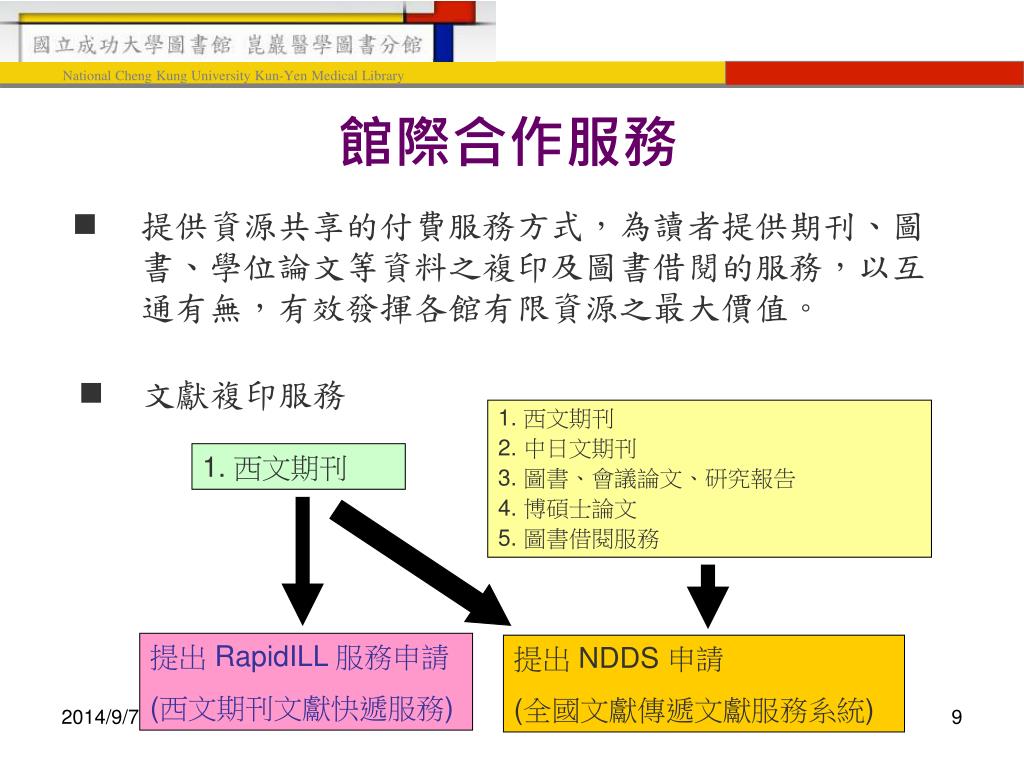 國立成功大學圖書館 崑巖醫學圖書分館
National Cheng Kung University Kun-Yen Medical Library

館際合作服務

■ 提供資源共享的付費服務方式，為讀者提供期刊、圖書、學位論文等資料之複印及圖書借閱的服務，以互通有無，有效發揮各館有限資源之最大價值。

■ 文獻複印服務

1. 西文期刊

1. 西文期刊
2. 中日文期刊
3. 圖書、會議論文、研究報告
4. 博碩士論文
5. 圖書借閱服務

提出 RapidILL 服務申請
(西文期刊文獻快遞服務)

提出 NDDS 申請
(全國文獻傳遞文獻服務系統)

2014/9/7

9